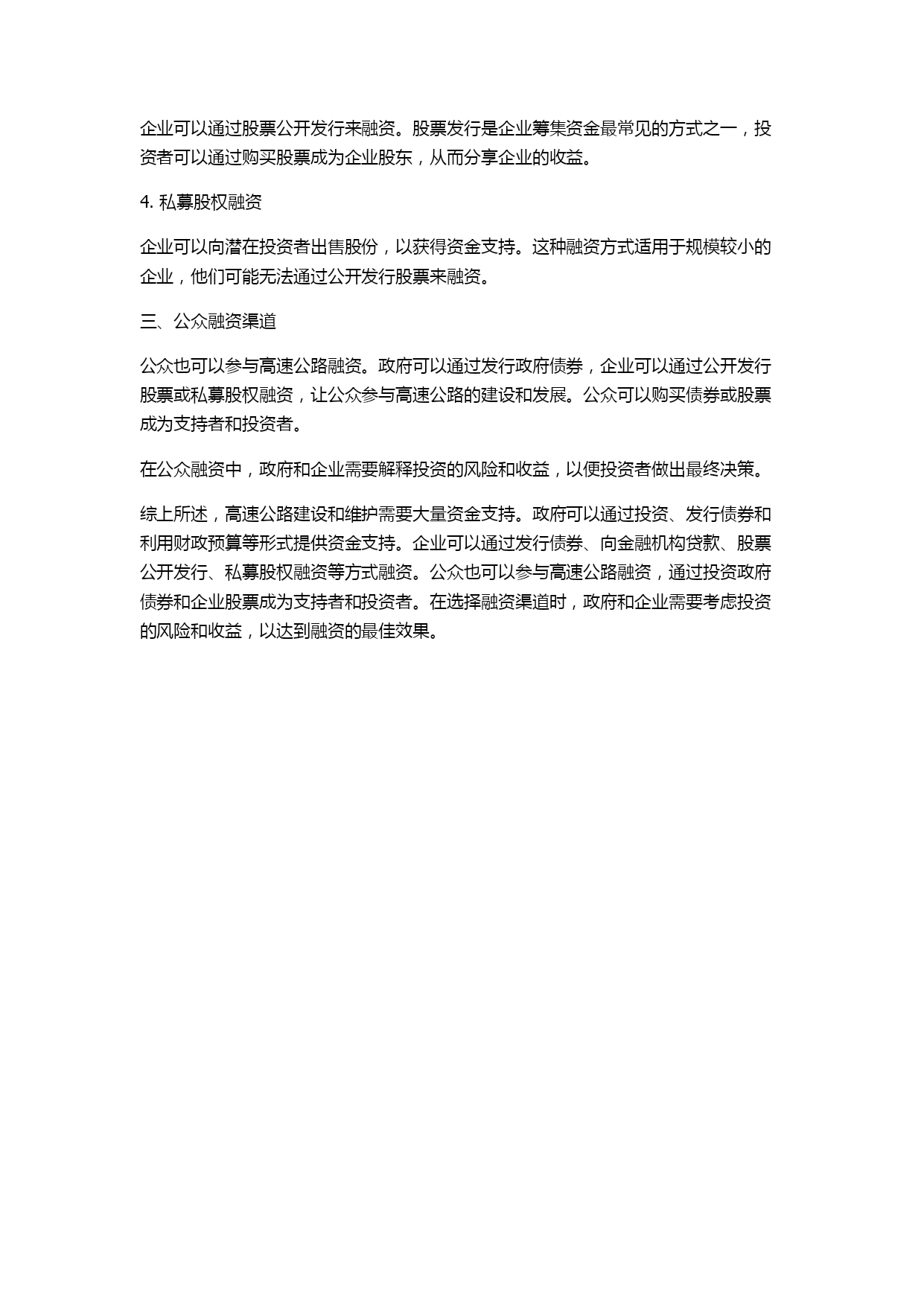 企业可以通过股票公开发行来融资。股票发行是企业筹集资金最常见的方式之一，投资者可以通过购买股票成为企业股东，从而分享企业的收益。

4. 私募股权融资

企业可以向潜在投资者出售股份，以获得资金支持。这种融资方式适用于规模较小的企业，他们可能无法通过公开发行股票来融资。

三、公众融资渠道

公众也可以参与高速公路融资。政府可以通过发行政府债券，企业可以通过公开发行股票或私募股权融资，让公众参与高速公路的建设和发展。公众可以购买债券或股票成为支持者和投资者。

在公众融资中，政府和企业需要解释投资的风险和收益，以便投资者做出最终决策。

综上所述，高速公路建设和维护需要大量资金支持。政府可以通过投资、发行债券和利用财政预算等形式提供资金支持。企业可以通过发行债券、向金融机构贷款、股票公开发行、私募股权融资等方式融资。公众也可以参与高速公路融资，通过投资政府债券和企业股票成为支持者和投资者。在选择融资渠道时，政府和企业需要考虑投资的风险和收益，以达到融资的最佳效果。